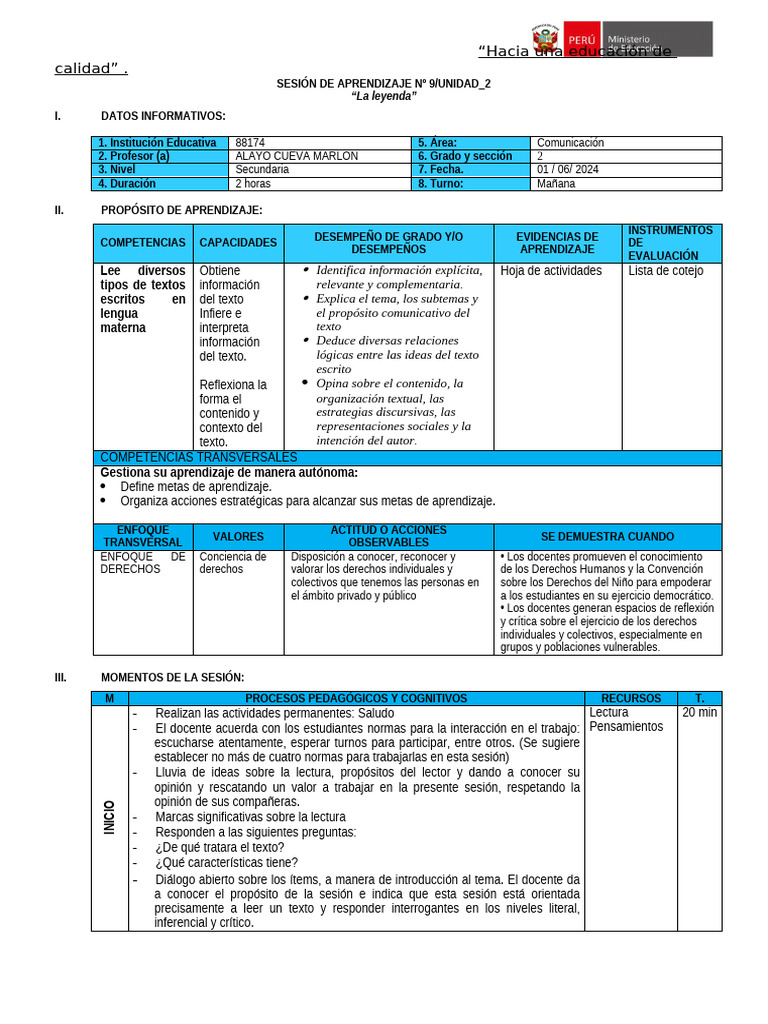 PERÚ Ministerio de Educación

"Hacia una educación de calidad" .

SESIÓN DE APRENDIZAJE Nº 9/UNIDAD_2
"La leyenda"

I. DATOS INFORMATIVOS:

| 1. Institución Educativa | 88174 | 5. Área: | Comunicación |
|---|---|---|---|
| 2. Profesor (a) | ALAYO CUEVA MARLON | 6. Grado y sección | 2 |
| 3. Nivel | Secundaria | 7. Fecha. | 01 / 06/ 2024 |
| 4. Duración | 2 horas | 8. Turno: | Mañana |

II. PROPÓSITO DE APRENDIZAJE:

| COMPETENCIAS | CAPACIDADES | DESEMPEÑO DE GRADO Y/O DESEMPEÑOS | EVIDENCIAS DE APRENDIZAJE | INSTRUMENTOS DE EVALUACIÓN |
|---|---|---|---|---|
| Lee diversos tipos de textos escritos en lengua materna | Obtiene información del texto Infiere e interpreta información del texto. Reflexiona la forma el contenido y contexto del texto. | • Identifica información explícita, relevante y complementaria. • Explica el tema, los subtemas y el propósito comunicativo del texto • Deduce diversas relaciones lógicas entre las ideas del texto escrito • Opina sobre el contenido, la organización textual, las estrategias discursivas, las representaciones sociales y la intención del autor. | Hoja de actividades | Lista de cotejo |

COMPETENCIAS TRANSVERSALES
Gestiona su aprendizaje de manera autónoma:
• Define metas de aprendizaje.
• Organiza acciones estratégicas para alcanzar sus metas de aprendizaje.

| ENFOQUE TRANSVERSAL | VALORES | ACTITUD O ACCIONES OBSERVABLES | SE DEMUESTRA CUANDO |
|---|---|---|---|
| ENFOQUE DE DERECHOS | Conciencia de derechos | Disposición a conocer, reconocer y valorar los derechos individuales y colectivos que tenemos las personas en el ámbito privado y público | • Los docentes promueven el conocimiento de los Derechos Humanos y la Convención sobre los Derechos del Niño para empoderar a los estudiantes en su ejercicio democrático. • Los docentes generan espacios de reflexión y crítica sobre el ejercicio de los derechos individuales y colectivos, especialmente en grupos y poblaciones vulnerables. |

III. MOMENTOS DE LA SESIÓN:

| M | PROCESOS PEDAGÓGICOS Y COGNITIVOS | RECURSOS | T. |
|---|---|---|---|
| INICIO | - Realizan las actividades permanentes: Saludo - El docente acuerda con los estudiantes normas para la interacción en el trabajo: escucharse atentamente, esperar turnos para participar, entre otros. (Se sugiere establecer no más de cuatro normas para trabajarlas en esta sesión) - Lluvia de ideas sobre la lectura, propósitos del lector y dando a conocer su opinión y rescatando un valor a trabajar en la presente sesión, respetando la opinión de sus compañeras. - Marcas significativas sobre la lectura - Responden a las siguientes preguntas: - ¿De qué tratara el texto? - ¿Qué características tiene? - Diálogo abierto sobre los ítems, a manera de introducción al tema. El docente da a conocer el propósito de la sesión e indica que esta sesión está orientada precisamente a leer un texto y responder interrogantes en los niveles literal, inferencial y crítico. | Lectura Pensamientos | 20 min |